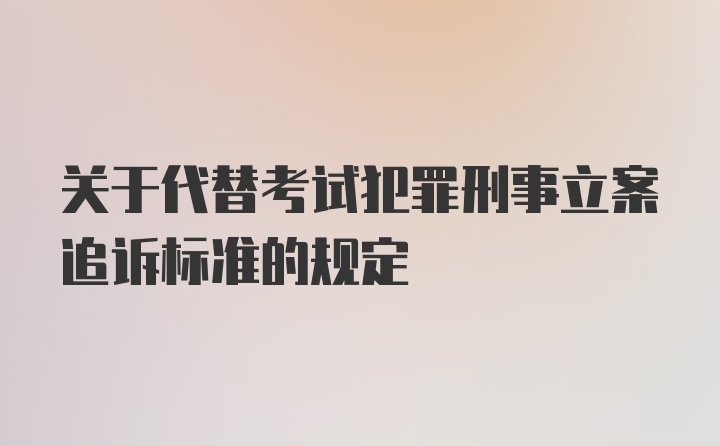 关于代替考试犯罪刑事立案追诉标准的规定